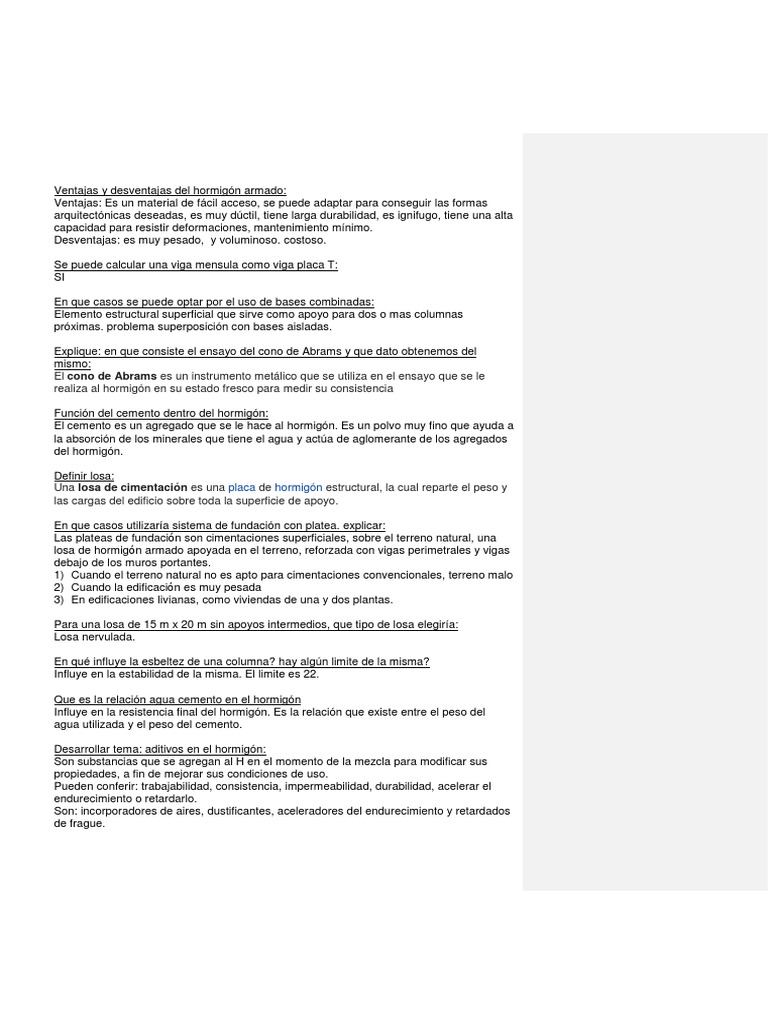 Ventajas y desventajas del hormigón armado:
Ventajas: Es un material de fácil acceso, se puede adaptar para conseguir las formas arquitectónicas deseadas, es muy dúctil, tiene larga durabilidad, es ignifugo, tiene una alta capacidad para resistir deformaciones, mantenimiento mínimo.
Desventajas: es muy pesado, y voluminoso. costoso.

Se puede calcular una viga mensula como viga placa T:
SI

En que casos se puede optar por el uso de bases combinadas:
Elemento estructural superficial que sirve como apoyo para dos o mas columnas próximas. problema superposición con bases aisladas.

Explique: en que consiste el ensayo del cono de Abrams y que dato obtenemos del mismo:
El cono de Abrams es un instrumento metálico que se utiliza en el ensayo que se le realiza al hormigón en su estado fresco para medir su consistencia

Función del cemento dentro del hormigón:
El cemento es un agregado que se le hace al hormigón. Es un polvo muy fino que ayuda a la absorción de los minerales que tiene el agua y actúa de aglomerante de los agregados del hormigón.

Definir losa:
Una losa de cimentación es una placa de hormigón estructural, la cual reparte el peso y las cargas del edificio sobre toda la superficie de apoyo.

En que casos utilizaría sistema de fundación con platea. explicar:
Las plateas de fundación son cimentaciones superficiales, sobre el terreno natural, una losa de hormigón armado apoyada en el terreno, reforzada con vigas perimetrales y vigas debajo de los muros portantes.
1) Cuando el terreno natural no es apto para cimentaciones convencionales, terreno malo
2) Cuando la edificación es muy pesada
3) En edificaciones livianas, como viviendas de una y dos plantas.

Para una losa de 15 m x 20 m sin apoyos intermedios, que tipo de losa elegiría:
Losa nervulada.

En qué influye la esbeltez de una columna? hay algún limite de la misma?
Influye en la estabilidad de la misma. El limite es 22.

Que es la relación agua cemento en el hormigón
Influye en la resistencia final del hormigón. Es la relación que existe entre el peso del agua utilizada y el peso del cemento.

Desarrollar tema: aditivos en el hormigón:
Son substancias que se agregan al H en el momento de la mezcla para modificar sus propiedades, a fin de mejorar sus condiciones de uso.
Pueden conferir: trabajabilidad, consistencia, impermeabilidad, durabilidad, acelerar el endurecimiento o retardarlo.
Son: incorporadores de aires, dustificantes, aceleradores del endurecimiento y retardados de frague.